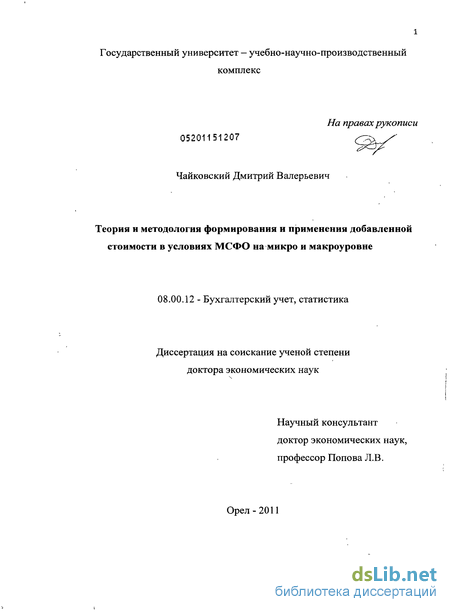 1

Государственный университет – учебно-научно-производственный комплекс

На правах рукописи

05201151207

Чайковский Дмитрий Валерьевич

Теория и методология формирования и применения добавленной стоимости в условиях МСФО на микро и макроуровне

08.00.12 - Бухгалтерский учет, статистика

Диссертация на соискание ученой степени доктора экономических наук

Научный консультант
доктор экономических наук,
профессор Попова Л.В.

Орел - 2011

dsLib.net
библиотека диссертаций